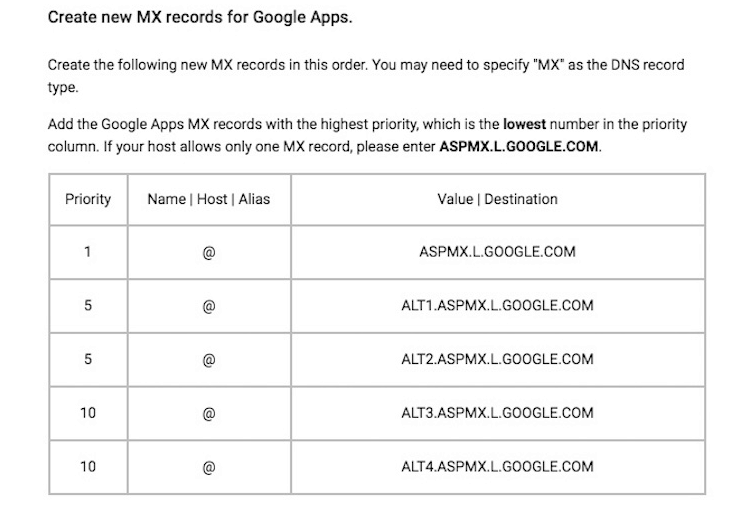 Create new MX records for Google Apps.

Create the following new MX records in this order. You may need to specify "MX" as the DNS record type.

Add the Google Apps MX records with the highest priority, which is the lowest number in the priority column. If your host allows only one MX record, please enter ASPMX.L.GOOGLE.COM.

| Priority | Name \| Host \| Alias | Value \| Destination |
|---|---|---|
| 1 | @ | ASPMX.L.GOOGLE.COM |
| 5 | @ | ALT1.ASPMX.L.GOOGLE.COM |
| 5 | @ | ALT2.ASPMX.L.GOOGLE.COM |
| 10 | @ | ALT3.ASPMX.L.GOOGLE.COM |
| 10 | @ | ALT4.ASPMX.L.GOOGLE.COM |